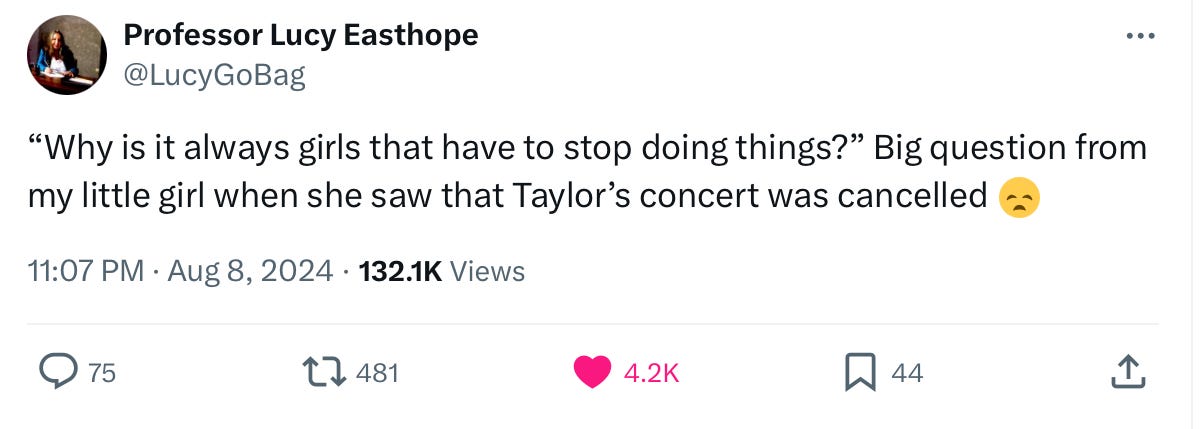 Professor Lucy Easthope
@LucyGoBag

“Why is it always girls that have to stop doing things?” Big question from my little girl when she saw that Taylor’s concert was cancelled 😞

11:07 PM · Aug 8, 2024 · 132.1K Views

75 481 4.2K 44